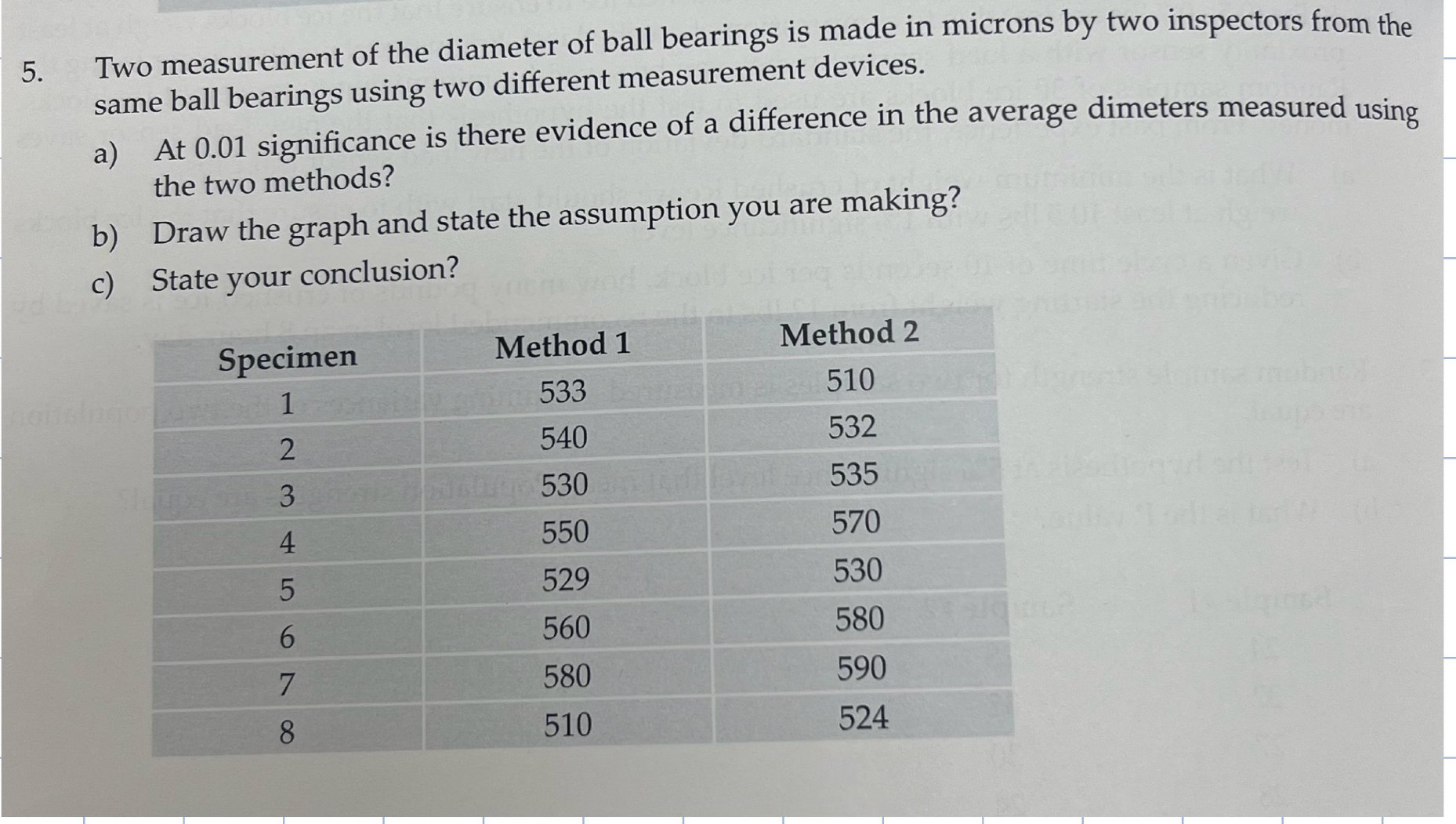 5. Two measurement of the diameter of ball bearings is made in microns by two inspectors from the same ball bearings using two different measurement devices.

a) At 0.01 significance is there evidence of a difference in the average dimeters measured using the two methods?

b) Draw the graph and state the assumption you are making?

c) State your conclusion?

| Specimen | Method 1 | Method 2 |
|---|---|---|
| 1 | 533 | 510 |
| 2 | 540 | 532 |
| 3 | 530 | 535 |
| 4 | 550 | 570 |
| 5 | 529 | 530 |
| 6 | 560 | 580 |
| 7 | 580 | 590 |
| 8 | 510 | 524 |